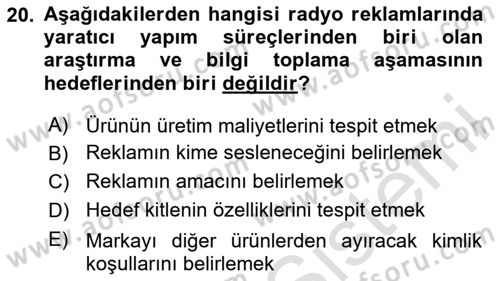 20. Aşağıdakilerden hangisi radyo reklamlarında yaratıcı yapım süreçlerinden biri olan araştırma ve bilgi toplama aşamasının hedeflerinden biri değildir?

A) Ürünün üretim maliyetlerini tespit etmek
B) Reklamın kime sesleneceğini belirlemek
C) Reklamın amacını belirlemek
D) Hedef kitlenin özelliklerini tespit etmek
E) Markayı diğer ürünlerden ayıracak kimlik koşullarını belirlemek

www.aofsoru.com